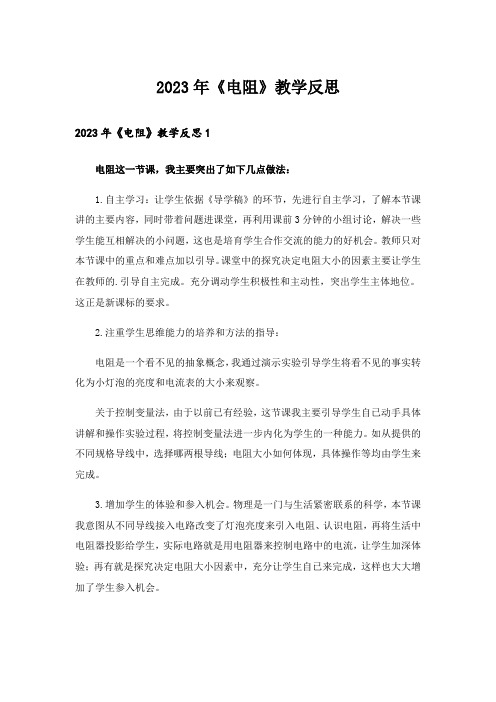 2023年《电阻》教学反思

2023年《电阻》教学反思1

电阻这一节课，我主要突出了如下几点做法：

1.自主学习：让学生依据《导学稿》的环节，先进行自主学习，了解本节课讲的主要内容，同时带着问题进课堂，再利用课前3分钟的小组讨论，解决一些学生能互相解决的小问题，这也是培育学生合作交流的能力的好机会。教师只对本节课中的重点和难点加以引导。课堂中的探究决定电阻大小的因素主要让学生在教师的.引导自主完成。充分调动学生积极性和主动性，突出学生主体地位。这正是新课标的要求。

2.注重学生思维能力的培养和方法的指导：

电阻是一个看不见的抽象概念，我通过演示实验引导学生将看不见的事实转化为小灯泡的亮度和电流表的大小来观察。

关于控制变量法，由于以前已有经验，这节课我主要引导学生自己动手具体讲解和操作实验过程，将控制变量法进一步内化为学生的一种能力。如从提供的不同规格导线中，选择哪两根导线；电阻大小如何体现，具体操作等均由学生来完成。

3.增加学生的体验和参入机会。物理是一门与生活紧密联系的科学，本节课我意图从不同导线接入电路改变了灯泡亮度来引入电阻、认识电阻，再将生活中电阻器投影给学生，实际电路就是用电阻器来控制电路中的电流，让学生加深体验；再有就是探究决定电阻大小因素中，充分让学生自己来完成，这样也大大增加了学生参入机会。